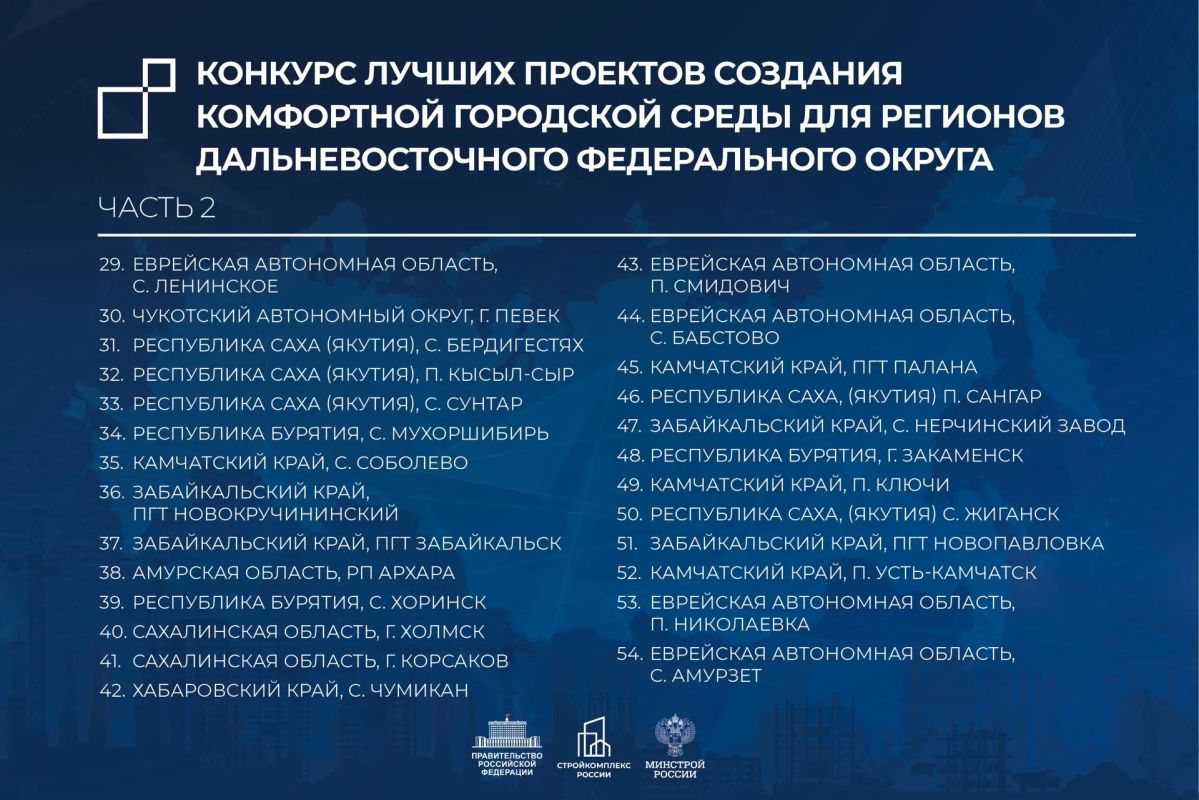 КОНКУРС ЛУЧШИХ ПРОЕКТОВ СОЗДАНИЯ КОМФОРТНОЙ ГОРОДСКОЙ СРЕДЫ ДЛЯ РЕГИОНОВ ДАЛЬНЕВОСТОЧНОГО ФЕДЕРАЛЬНОГО ОКРУГА

ЧАСТЬ 2

29. ЕВРЕЙСКАЯ АВТОНОМНАЯ ОБЛАСТЬ, С. ЛЕНИНСКОЕ
30. ЧУКОТСКИЙ АВТОНОМНЫЙ ОКРУГ, Г. ПЕВЕК
31. РЕСПУБЛИКА САХА (ЯКУТИЯ), С. БЕРДИГЕСТЯХ
32. РЕСПУБЛИКА САХА (ЯКУТИЯ), П. КЫСЫЛ-СЫР
33. РЕСПУБЛИКА САХА (ЯКУТИЯ), С. СУНТАР
34. РЕСПУБЛИКА БУРЯТИЯ, С. МУХОРШИБИРЬ
35. КАМЧАТСКИЙ КРАЙ, С. СОБОЛЕВО
36. ЗАБАЙКАЛЬСКИЙ КРАЙ, ПГТ НОВОКРУЧИНИНСКИЙ
37. ЗАБАЙКАЛЬСКИЙ КРАЙ, ПГТ ЗАБАЙКАЛЬСК
38. АМУРСКАЯ ОБЛАСТЬ, РП АРХАРА
39. РЕСПУБЛИКА БУРЯТИЯ, С. ХОРИНСК
40. САХАЛИНСКАЯ ОБЛАСТЬ, Г. ХОЛМСК
41. САХАЛИНСКАЯ ОБЛАСТЬ, Г. КОРСАКОВ
42. ХАБАРОВСКИЙ КРАЙ, С. ЧУМИКАН
43. ЕВРЕЙСКАЯ АВТОНОМНАЯ ОБЛАСТЬ, П. СМИДОВИЧ
44. ЕВРЕЙСКАЯ АВТОНОМНАЯ ОБЛАСТЬ, С. БАБСТОВО
45. КАМЧАТСКИЙ КРАЙ, ПГТ ПАЛАНА
46. РЕСПУБЛИКА САХА, (ЯКУТИЯ) П. САНГАР
47. ЗАБАЙКАЛЬСКИЙ КРАЙ, С. НЕРЧИНСКИЙ ЗАВОД
48. РЕСПУБЛИКА БУРЯТИЯ, Г. ЗАКАМЕНСК
49. КАМЧАТСКИЙ КРАЙ, П. КЛЮЧИ
50. РЕСПУБЛИКА САХА, (ЯКУТИЯ) С. ЖИГАНСК
51. ЗАБАЙКАЛЬСКИЙ КРАЙ, ПГТ НОВОПАВЛОВКА
52. КАМЧАТСКИЙ КРАЙ, П. УСТЬ-КАМЧАТСК
53. ЕВРЕЙСКАЯ АВТОНОМНАЯ ОБЛАСТЬ, П. НИКОЛАЕВКА
54. ЕВРЕЙСКАЯ АВТОНОМНАЯ ОБЛАСТЬ, С. АМУРЗЕТ

ПРАВИТЕЛЬСТВО РОССИЙСКОЙ ФЕДЕРАЦИИ
СТРОЙКОМПЛЕКС РОССИИ
МИНСТРОЙ РОССИИ